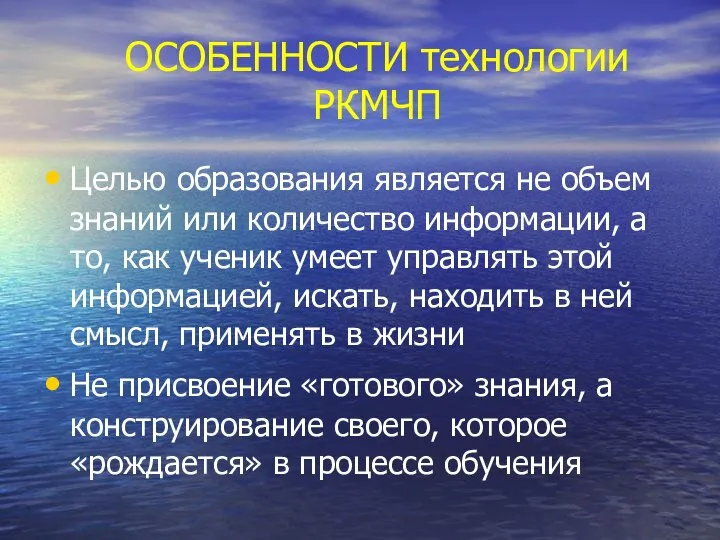 ОСОБЕННОСТИ технологии РКМЧП

• Целью образования является не объем знаний или количество информации, а то, как ученик умеет управлять этой информацией, искать, находить в ней смысл, применять в жизни

• Не присвоение «готового» знания, а конструирование своего, которое «рождается» в процессе обучения